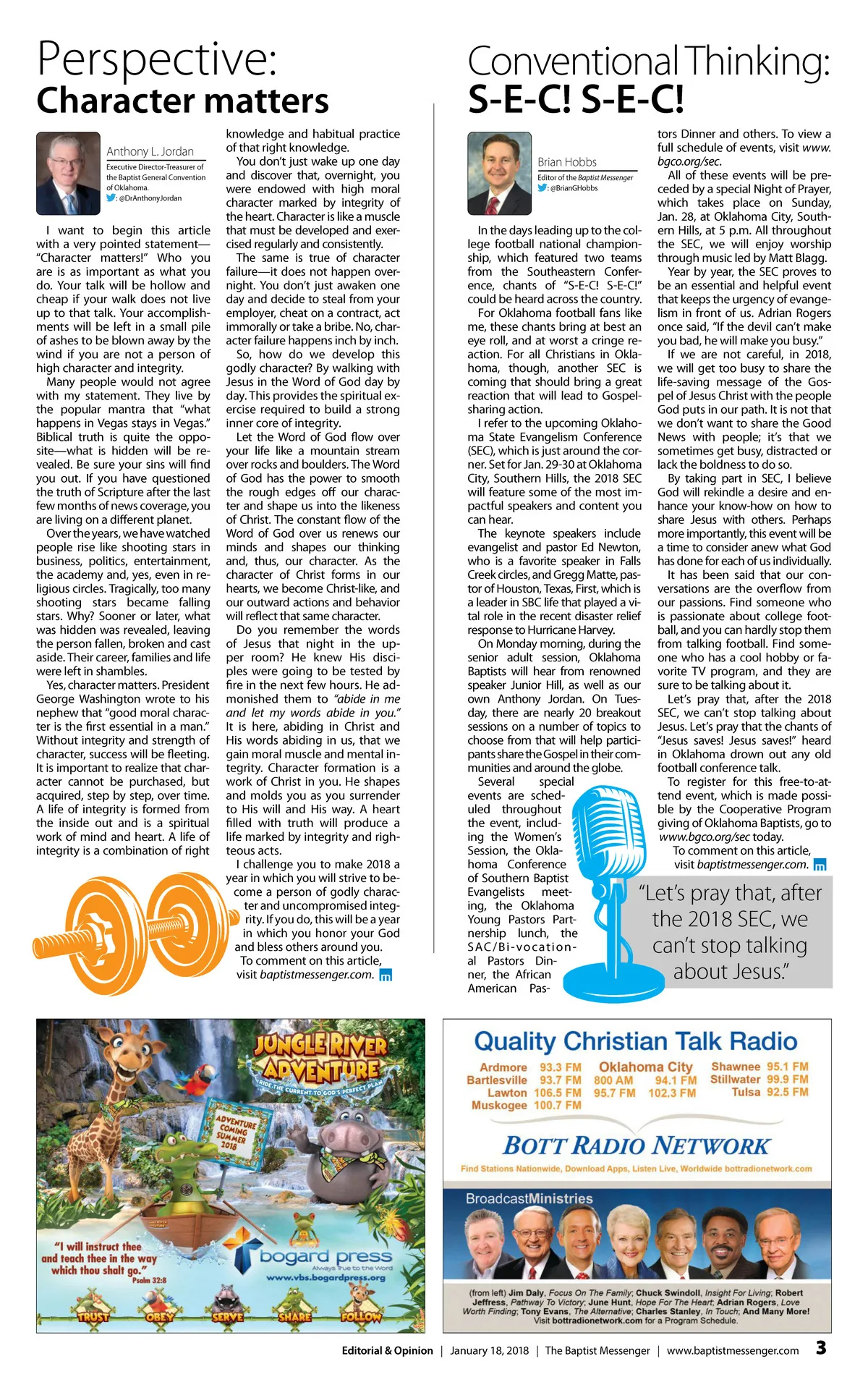 Perspective:
Character matters

Anthony L. Jordan
Executive Director-Treasurer of the Baptist General Convention of Oklahoma.
: @DrAnthonyJordan

I want to begin this article with a very pointed statement—"Character matters!" Who you are is as important as what you do. Your talk will be hollow and cheap if your walk does not live up to that talk. Your accomplishments will be left in a small pile of ashes to be blown away by the wind if you are not a person of high character and integrity.

Many people would not agree with my statement. They live by the popular mantra that "what happens in Vegas stays in Vegas." Biblical truth is quite the opposite—what is hidden will be revealed. Be sure your sins will find you out. If you have questioned the truth of Scripture after the last few months of news coverage, you are living on a different planet.

Over the years, we have watched people rise like shooting stars in business, politics, entertainment, the academy and, yes, even in religious circles. Tragically, too many shooting stars became falling stars. Why? Sooner or later, what was hidden was revealed, leaving the person fallen, broken and cast aside. Their career, families and life were left in shambles.

Yes, character matters. President George Washington wrote to his nephew that "good moral character is the first essential in a man." Without integrity and strength of character, success will be fleeting. It is important to realize that character cannot be purchased, but acquired, step by step, over time. A life of integrity is formed from the inside out and is a spiritual work of mind and heart. A life of integrity is a combination of right knowledge and habitual practice of that right knowledge.

You don't just wake up one day and discover that, overnight, you were endowed with high moral character marked by integrity of the heart. Character is like a muscle that must be developed and exercised regularly and consistently.

The same is true of character failure—it does not happen overnight. You don't just awaken one day and decide to steal from your employer, cheat on a contract, act immorally or take a bribe. No, character failure happens inch by inch.

So, how do we develop this godly character? By walking with Jesus in the Word of God day by day. This provides the spiritual exercise required to build a strong inner core of integrity.

Let the Word of God flow over your life like a mountain stream over rocks and boulders. The Word of God has the power to smooth the rough edges off our character and shape us into the likeness of Christ. The constant flow of the Word of God over us renews our minds and shapes our thinking and, thus, our character. As the character of Christ forms in our hearts, we become Christ-like, and our outward actions and behavior will reflect that same character.

Do you remember the words of Jesus that night in the upper room? He knew His disciples were going to be tested by fire in the next few hours. He admonished them to "abide in me and let my words abide in you." It is here, abiding in Christ and His words abiding in us, that we gain moral muscle and mental integrity. Character formation is a work of Christ in you. He shapes and molds you as you surrender to His will and His way. A heart filled with truth will produce a life marked by integrity and righteous acts.

I challenge you to make 2018 a year in which you will strive to become a person of godly character and uncompromised integrity. If you do, this will be a year in which you honor your God and bless others around you.

To comment on this article, visit baptistmessenger.com.

Conventional Thinking:
S-E-C! S-E-C!

Brian Hobbs
Editor of the Baptist Messenger
: @BrianGHobbs

In the days leading up to the college football national championship, which featured two teams from the Southeastern Conference, chants of "S-E-C! S-E-C!" could be heard across the country.

For Oklahoma football fans like me, these chants bring at best an eye roll, and at worst a cringe reaction. For all Christians in Oklahoma, though, another SEC is coming that should bring a great reaction that will lead to Gospel-sharing action.

I refer to the upcoming Oklahoma State Evangelism Conference (SEC), which is just around the corner. Set for Jan. 29-30 at Oklahoma City, Southern Hills, the 2018 SEC will feature some of the most impactful speakers and content you can hear.

The keynote speakers include evangelist and pastor Ed Newton, who is a favorite speaker in Falls Creek circles, and Gregg Matte, pastor of Houston, Texas, First, which is a leader in SBC life that played a vital role in the recent disaster relief response to Hurricane Harvey.

On Monday morning, during the senior adult session, Oklahoma Baptists will hear from renowned speaker Junior Hill, as well as our own Anthony Jordan. On Tuesday, there are nearly 20 breakout sessions on a number of topics to choose from that will help participants share the Gospel in their communities and around the globe.

Several special events are scheduled throughout the event, including the Women's Session, the Oklahoma Conference of Southern Baptist Evangelists meeting, the Oklahoma Young Pastors Partnership lunch, the SAC/Bi-vocational Pastors Dinner, the African American Pastors Dinner and others. To view a full schedule of events, visit www.bgco.org/sec.

All of these events will be preceded by a special Night of Prayer, which takes place on Sunday, Jan. 28, at Oklahoma City, Southern Hills, at 5 p.m. All throughout the SEC, we will enjoy worship through music led by Matt Blagg.

Year by year, the SEC proves to be an essential and helpful event that keeps the urgency of evangelism in front of us. Adrian Rogers once said, "If the devil can't make you bad, he will make you busy."

If we are not careful, in 2018, we will get too busy to share the life-saving message of the Gospel of Jesus Christ with the people God puts in our path. It is not that we don't want to share the Good News with people; it's that we sometimes get busy, distracted or lack the boldness to do so.

By taking part in SEC, I believe God will rekindle a desire and enhance your know-how on how to share Jesus with others. Perhaps more importantly, this event will be a time to consider anew what God has done for each of us individually.

It has been said that our conversations are the overflow from our passions. Find someone who is passionate about college football, and you can hardly stop them from talking football. Find someone who has a cool hobby or favorite TV program, and they are sure to be talking about it.

Let's pray that, after the 2018 SEC, we can't stop talking about Jesus. Let's pray that the chants of "Jesus saves! Jesus saves!" heard in Oklahoma drown out any old football conference talk.

To register for this free-to-attend event, which is made possible by the Cooperative Program giving of Oklahoma Baptists, go to www.bgco.org/sec today.

To comment on this article, visit baptistmessenger.com.

"Let's pray that, after the 2018 SEC, we can't stop talking about Jesus."

JUNGLE RIVER ADVENTURE
RIDE THE CURRENT TO GOD'S PERFECT PLAN
ADVENTURE COMING SUMMER 2018
"I will instruct thee and teach thee in the way which thou shalt go." Psalm 32:8
bogard press
Always True to the Word
www.vbs.bogardpress.org
TRUST OBEY SERVE SHARE FOLLOW

Quality Christian Talk Radio
Ardmore 93.3 FM
Bartlesville 93.7 FM
Lawton 106.5 FM
Muskogee 100.7 FM
Oklahoma City
800 AM 94.1 FM
95.7 FM 102.3 FM
Shawnee 95.1 FM
Stillwater 99.9 FM
Tulsa 92.5 FM
BOTT RADIO NETWORK
Find Stations Nationwide, Download Apps, Listen Live, Worldwide bottradionetwork.com
BroadcastMinistries
(from left) Jim Daly, Focus On The Family; Chuck Swindoll, Insight For Living; Robert Jeffress, Pathway To Victory; June Hunt, Hope For The Heart; Adrian Rogers, Love Worth Finding; Tony Evans, The Alternative; Charles Stanley, In Touch; And Many More!
Visit bottradionetwork.com for a Program Schedule.

Editorial & Opinion | January 18, 2018 | The Baptist Messenger | www.baptistmessenger.com 3